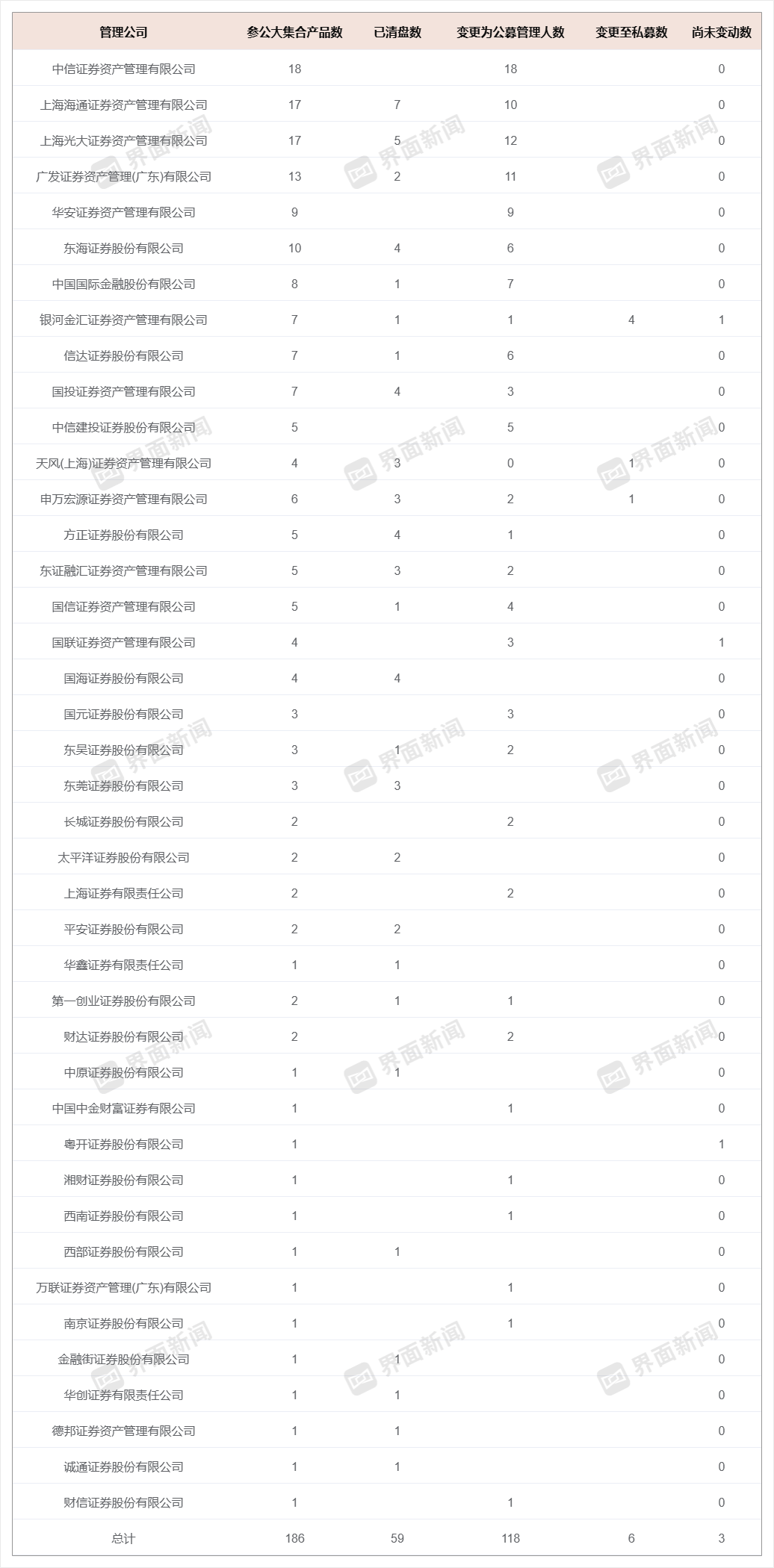 | 管理公司 | 参公大集合产品数 | 已清盘数 | 变更为公募管理人数 | 变更至私募数 | 尚未变动数 |
|---|---|---|---|---|---|
| 中信证券资产管理有限公司 | 18 | | 18 | | 0 |
| 上海海通证券资产管理有限公司 | 17 | 7 | 10 | | 0 |
| 上海光大证券资产管理有限公司 | 17 | 5 | 12 | | 0 |
| 广发证券资产管理(广东)有限公司 | 13 | 2 | 11 | | 0 |
| 华安证券资产管理有限公司 | 9 | | 9 | | 0 |
| 东海证券股份有限公司 | 10 | 4 | 6 | | 0 |
| 中国国际金融股份有限公司 | 8 | 1 | 7 | | 0 |
| 银河金汇证券资产管理有限公司 | 7 | 1 | 1 | 4 | 1 |
| 信达证券股份有限公司 | 7 | 1 | 6 | | 0 |
| 国投证券资产管理有限公司 | 7 | 4 | 3 | | 0 |
| 中信建投证券股份有限公司 | 5 | | 5 | | 0 |
| 天风(上海)证券资产管理有限公司 | 4 | 3 | 0 | 1 | 0 |
| 申万宏源证券资产管理有限公司 | 6 | 3 | 2 | 1 | 0 |
| 方正证券股份有限公司 | 5 | 4 | 1 | | 0 |
| 东证融汇证券资产管理有限公司 | 5 | 3 | 2 | | 0 |
| 国信证券资产管理有限公司 | 5 | 1 | 4 | | 0 |
| 国联证券资产管理有限公司 | 4 | | 3 | | 1 |
| 国海证券股份有限公司 | 4 | 4 | | | 0 |
| 国元证券股份有限公司 | 3 | | 3 | | 0 |
| 东吴证券股份有限公司 | 3 | 1 | 2 | | 0 |
| 东莞证券股份有限公司 | 3 | 3 | | | 0 |
| 长城证券股份有限公司 | 2 | | 2 | | 0 |
| 太平洋证券股份有限公司 | 2 | 2 | | | 0 |
| 上海证券有限责任公司 | 2 | | 2 | | 0 |
| 平安证券股份有限公司 | 2 | 2 | | | 0 |
| 华鑫证券有限责任公司 | 1 | 1 | | | 0 |
| 第一创业证券股份有限公司 | 2 | 1 | 1 | | 0 |
| 财达证券股份有限公司 | 2 | | 2 | | 0 |
| 中原证券股份有限公司 | 1 | 1 | | | 0 |
| 中国中金财富证券有限公司 | 1 | | 1 | | 0 |
| 粤开证券股份有限公司 | 1 | | | | 1 |
| 湘财证券股份有限公司 | 1 | | 1 | | 0 |
| 西南证券股份有限公司 | 1 | | 1 | | 0 |
| 西部证券股份有限公司 | 1 | 1 | | | 0 |
| 万联证券资产管理(广东)有限公司 | 1 | | 1 | | 0 |
| 南京证券股份有限公司 | 1 | | 1 | | 0 |
| 金融街证券股份有限公司 | 1 | 1 | | | 0 |
| 华创证券有限责任公司 | 1 | 1 | | | 0 |
| 德邦证券资产管理有限公司 | 1 | 1 | | | 0 |
| 诚通证券股份有限公司 | 1 | 1 | | | 0 |
| 财信证券股份有限公司 | 1 | | 1 | | 0 |
| 总计 | 186 | 59 | 118 | 6 | 3 |

界面新闻